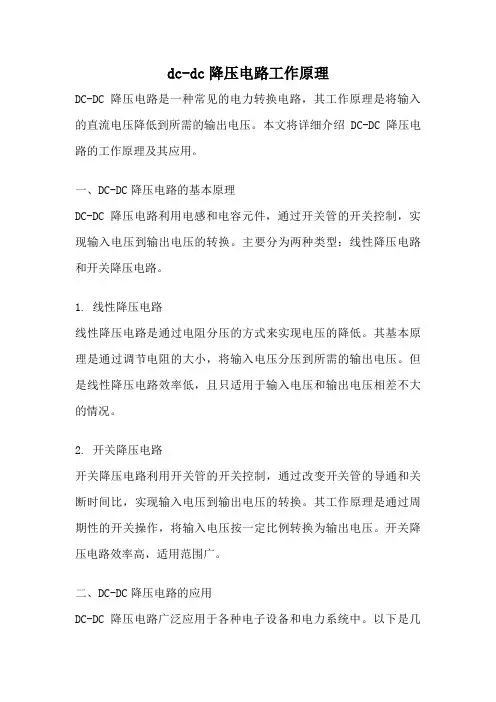 dc-dc 降压电路工作原理

DC-DC 降压电路是一种常见的电力转换电路，其工作原理是将输入的直流电压降低到所需的输出电压。本文将详细介绍 DC-DC 降压电路的工作原理及其应用。

一、DC-DC 降压电路的基本原理

DC-DC 降压电路利用电感和电容元件，通过开关管的开关控制，实现输入电压到输出电压的转换。主要分为两种类型：线性降压电路和开关降压电路。

1. 线性降压电路

线性降压电路是通过电阻分压的方式来实现电压的降低。其基本原理是通过调节电阻的大小，将输入电压分压到所需的输出电压。但是线性降压电路效率低，且只适用于输入电压和输出电压相差不大的情况。

2. 开关降压电路

开关降压电路利用开关管的开关控制，通过改变开关管的导通和关断时间比，实现输入电压到输出电压的转换。其工作原理是通过周期性的开关操作，将输入电压按一定比例转换为输出电压。开关降压电路效率高，适用范围广。

二、DC-DC 降压电路的应用

DC-DC 降压电路广泛应用于各种电子设备和电力系统中。以下是几